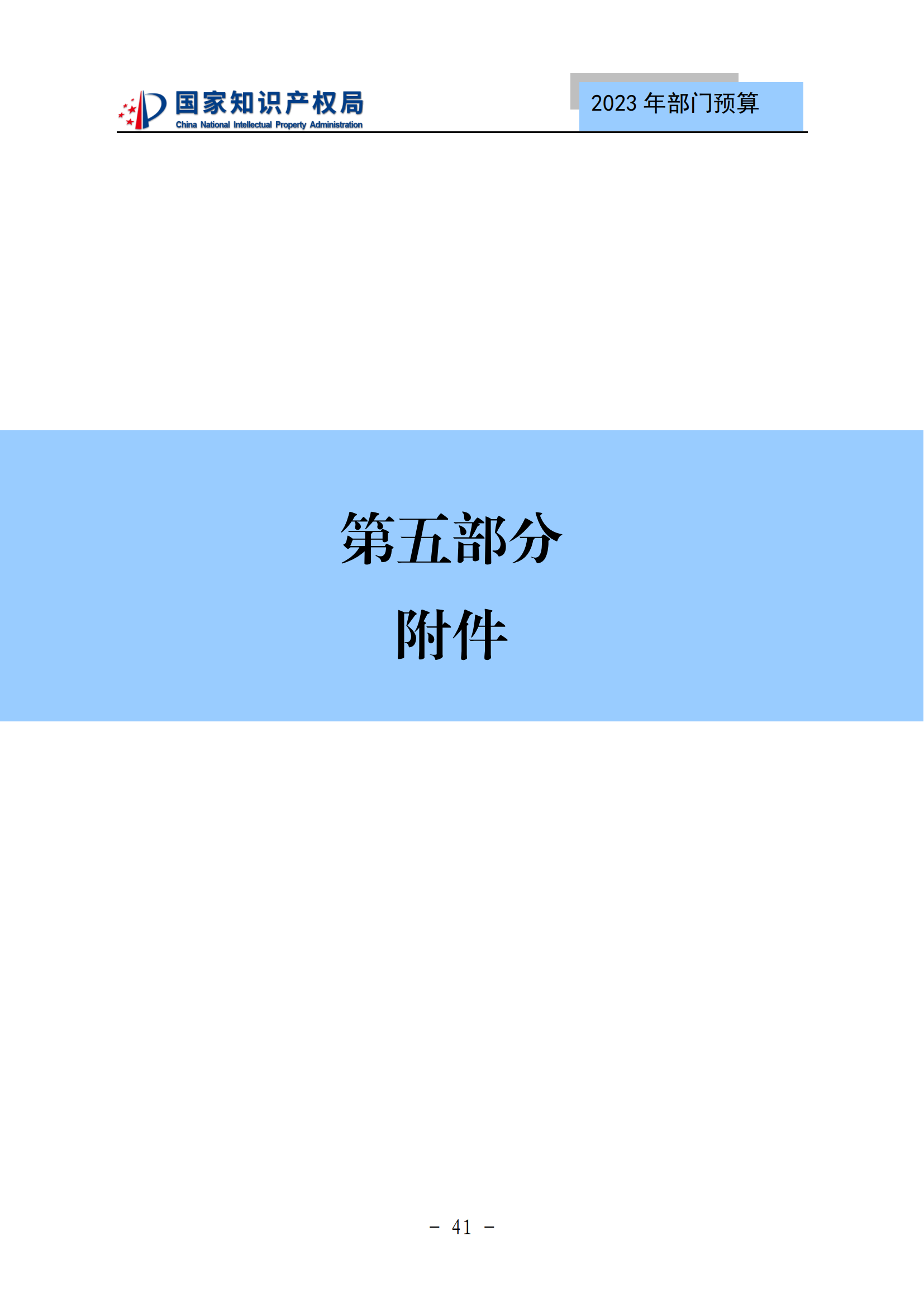 国家知识产权局
China National Intellectual Property Administration

2023 年部门预算

第五部分

附件

- 41 -